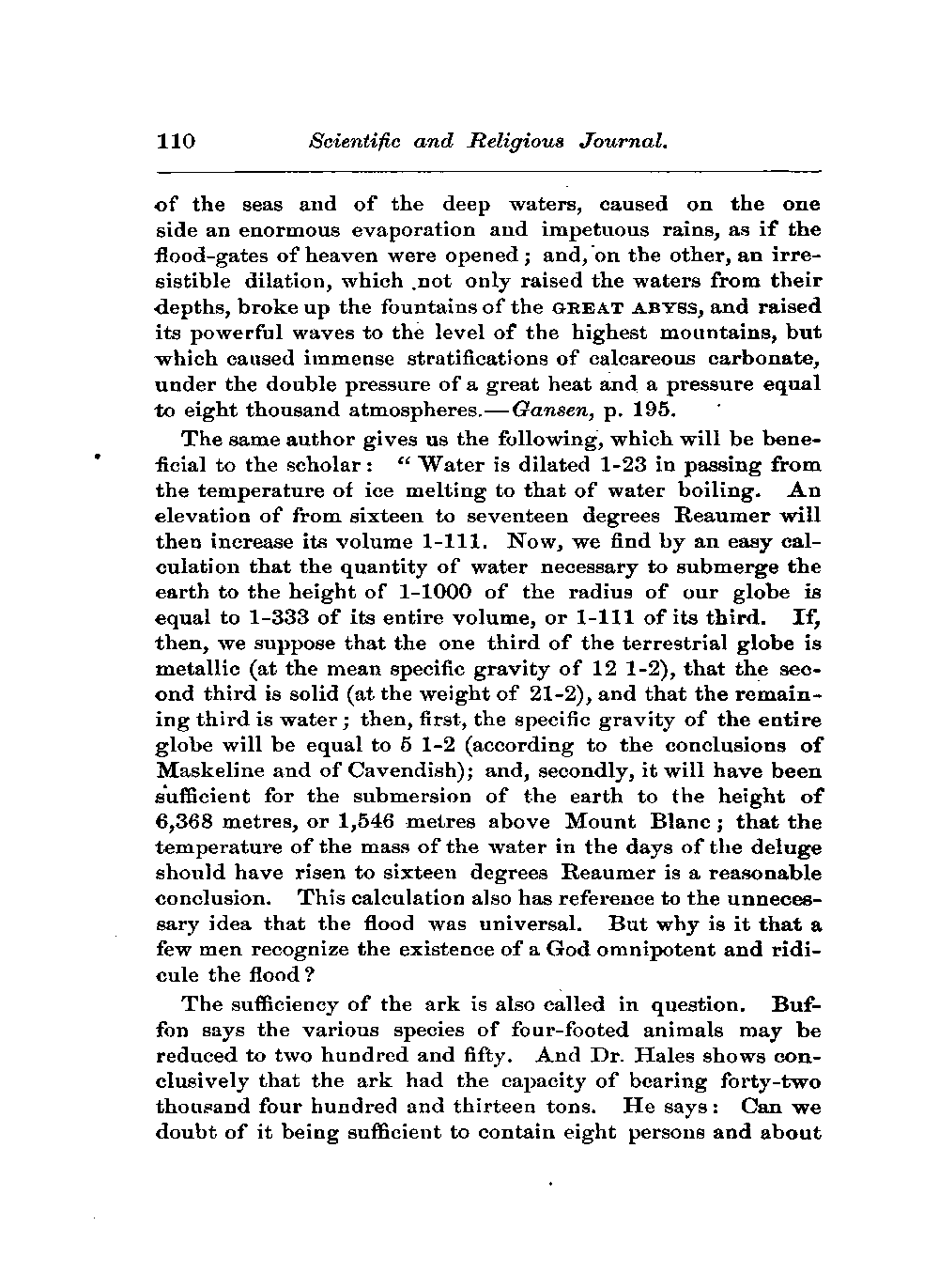 110 Scientific and Religious Journal.

of the seas and of the deep waters, caused on the one side an enormous evaporation and impetuous rains, as if the flood-gates of heaven were opened; and, on the other, an irresistible dilation, which not only raised the waters from their depths, broke up the fountains of the GREAT ABYSS, and raised its powerful waves to the level of the highest mountains, but which caused immense stratifications of calcareous carbonate, under the double pressure of a great heat and a pressure equal to eight thousand atmospheres.—Gansen, p. 195.

The same author gives us the following, which will be beneficial to the scholar: "Water is dilated 1-23 in passing from the temperature of ice melting to that of water boiling. An elevation of from sixteen to seventeen degrees Reaumer will then increase its volume 1-111. Now, we find by an easy calculation that the quantity of water necessary to submerge the earth to the height of 1-1000 of the radius of our globe is equal to 1-333 of its entire volume, or 1-111 of its third. If, then, we suppose that the one third of the terrestrial globe is metallic (at the mean specific gravity of 12 1-2), that the second third is solid (at the weight of 21-2), and that the remaining third is water; then, first, the specific gravity of the entire globe will be equal to 5 1-2 (according to the conclusions of Maskeline and of Cavendish); and, secondly, it will have been sufficient for the submersion of the earth to the height of 6,368 metres, or 1,546 metres above Mount Blanc; that the temperature of the mass of the water in the days of the deluge should have risen to sixteen degrees Reaumer is a reasonable conclusion. This calculation also has reference to the unnecessary idea that the flood was universal. But why is it that a few men recognize the existence of a God omnipotent and ridicule the flood?

The sufficiency of the ark is also called in question. Buffon says the various species of four-footed animals may be reduced to two hundred and fifty. And Dr. Hales shows conclusively that the ark had the capacity of bearing forty-two thousand four hundred and thirteen tons. He says: Can we doubt of it being sufficient to contain eight persons and about